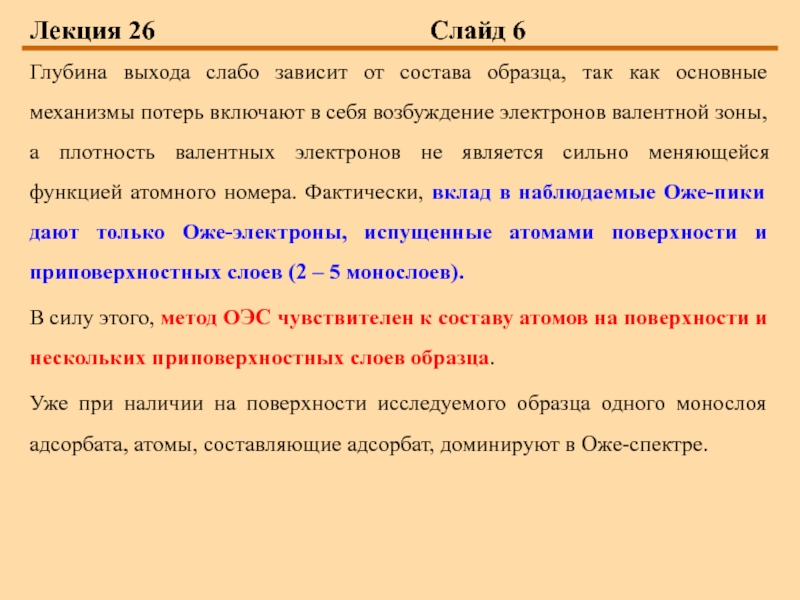 Лекция 26 Слайд 6

Глубина выхода слабо зависит от состава образца, так как основные механизмы потерь включают в себя возбуждение электронов валентной зоны, а плотность валентных электронов не является сильно меняющейся функцией атомного номера. Фактически, вклад в наблюдаемые Оже-пики дают только Оже-электроны, испущенные атомами поверхности и приповерхностных слоев (2 – 5 монослоев).

В силу этого, метод ОЭС чувствителен к составу атомов на поверхности и нескольких приповерхностных слоев образца.

Уже при наличии на поверхности исследуемого образца одного монослоя адсорбата, атомы, составляющие адсорбат, доминируют в Оже-спектре.